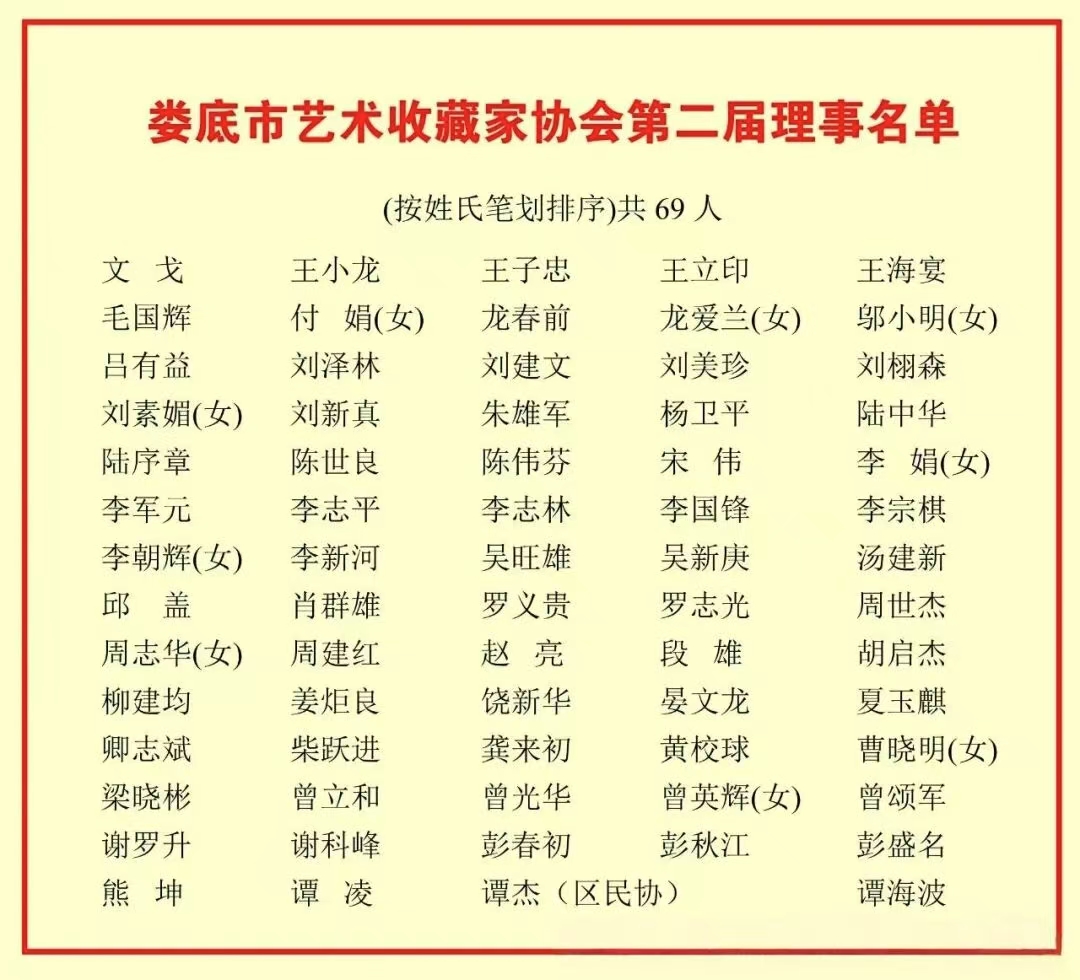 娄底市艺术收藏家协会第二届理事名单

(按姓氏笔划排序)共 69 人

| | | | | |
|---|---|---|---|---|
| 文　戈 | 王小龙 | 王子忠 | 王立印 | 王海宴 |
| 毛国辉 | 付　娟(女) | 龙春前 | 龙爱兰(女) | 邬小明(女) |
| 吕有益 | 刘泽林 | 刘建文 | 刘美珍 | 刘栩森 |
| 刘素媚(女) | 刘新真 | 朱雄军 | 杨卫平 | 陆中华 |
| 陆序章 | 陈世良 | 陈伟芬 | 宋　伟 | 李　娟(女) |
| 李军元 | 李志平 | 李志林 | 李国锋 | 李宗棋 |
| 李朝辉(女) | 李新河 | 吴旺雄 | 吴新庚 | 汤建新 |
| 邱　盖 | 肖群雄 | 罗义贵 | 罗志光 | 周世杰 |
| 周志华(女) | 周建红 | 赵　亮 | 段　雄 | 胡启杰 |
| 柳建均 | 姜炬良 | 饶新华 | 晏文龙 | 夏玉麒 |
| 卿志斌 | 柴跃进 | 龚来初 | 黄校球 | 曹晓明(女) |
| 梁晓彬 | 曾立和 | 曾光华 | 曾英辉(女) | 曾颂军 |
| 谢罗升 | 谢科峰 | 彭春初 | 彭秋江 | 彭盛名 |
| 熊　坤 | 谭　凌 | 谭杰（区民协） | | 谭海波 |